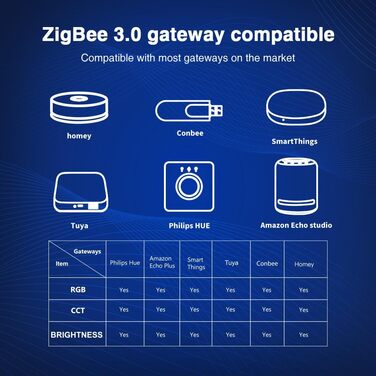 ZigBee 3.0 gateway compatible

Compatible with most gateways on the market

homey

Conbee

SmartThings

Tuya

Philips HUE

Amazon Echo studio

| Gateways / Item | Philips Hue | Amazon Echo Plus | Smart Things | Tuya | Conbee | Homey |
|---|---|---|---|---|---|---|
| RGB | Yes | Yes | Yes | Yes | Yes | Yes |
| CCT | Yes | Yes | Yes | Yes | Yes | Yes |
| BRIGHTNESS | Yes | Yes | Yes | Yes | Yes | Yes |